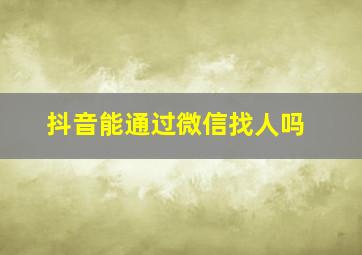 抖音能通过微信找人吗